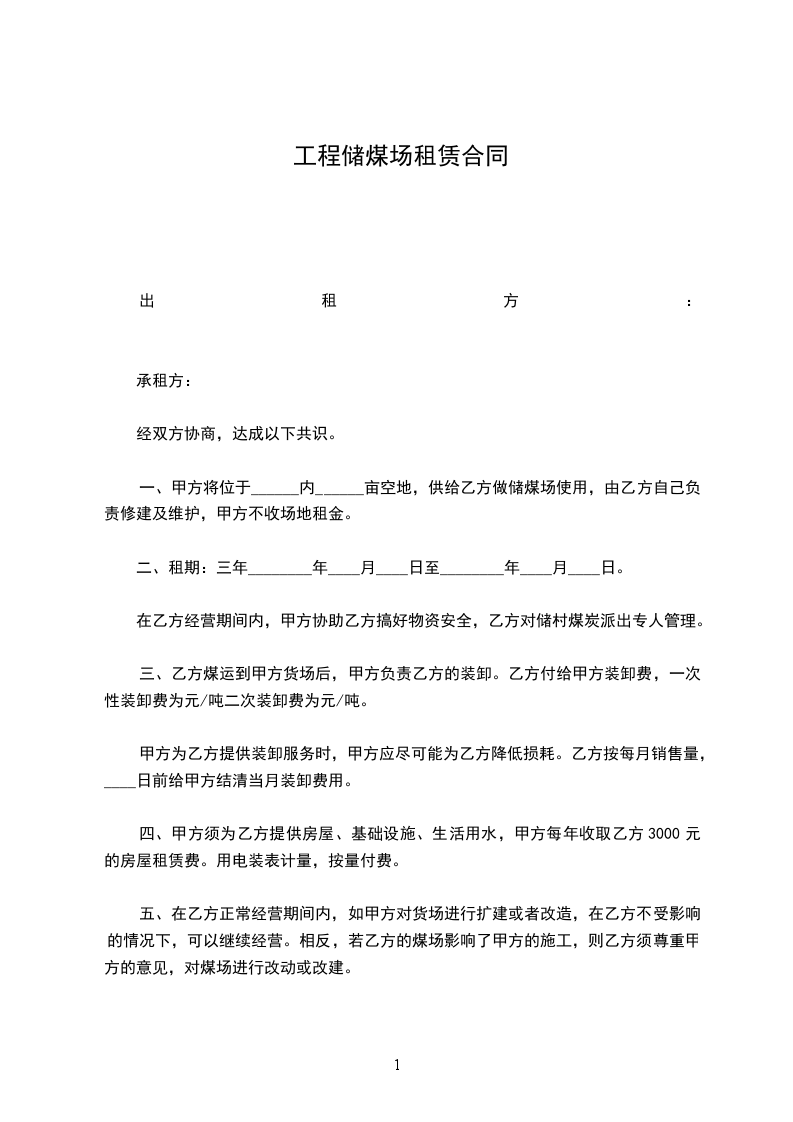 工程储煤场租赁合同

出租方：

承租方：

经双方协商，达成以下共识。

一、甲方将位于______内______亩空地，供给乙方做储煤场使用，由乙方自己负责修建及维护，甲方不收场地租金。

二、租期：三年________年____月____日至________年____月____日。

在乙方经营期间内，甲方协助乙方搞好物资安全，乙方对储村煤炭派出专人管理。

三、乙方煤运到甲方货场后，甲方负责乙方的装卸。乙方付给甲方装卸费，一次性装卸费为元/吨二次装卸费为元/吨。

甲方为乙方提供装卸服务时，甲方应尽可能为乙方降低损耗。乙方按每月销售量，____日前给甲方结清当月装卸费用。

四、甲方须为乙方提供房屋、基础设施、生活用水，甲方每年收取乙方 3000 元的房屋租赁费。用电装表计量，按量付费。

五、在乙方正常经营期间内，如甲方对货场进行扩建或者改造，在乙方不受影响的情况下，可以继续经营。相反，若乙方的煤场影响了甲方的施工，则乙方须尊重甲方的意见，对煤场进行改动或改建。

1